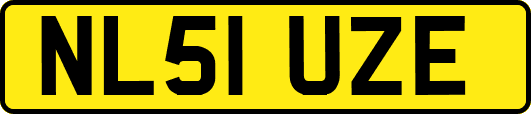 NL51 UZE